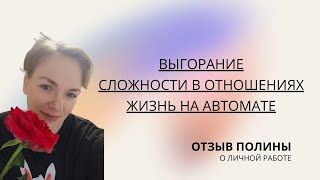 ВЫГОРАНИЕ
СЛОЖНОСТИ В ОТНОШЕНИЯХ
ЖИЗНЬ НА АВТОМАТЕ

ОТЗЫВ ПОЛИНЫ
О ЛИЧНОЙ РАБОТЕ